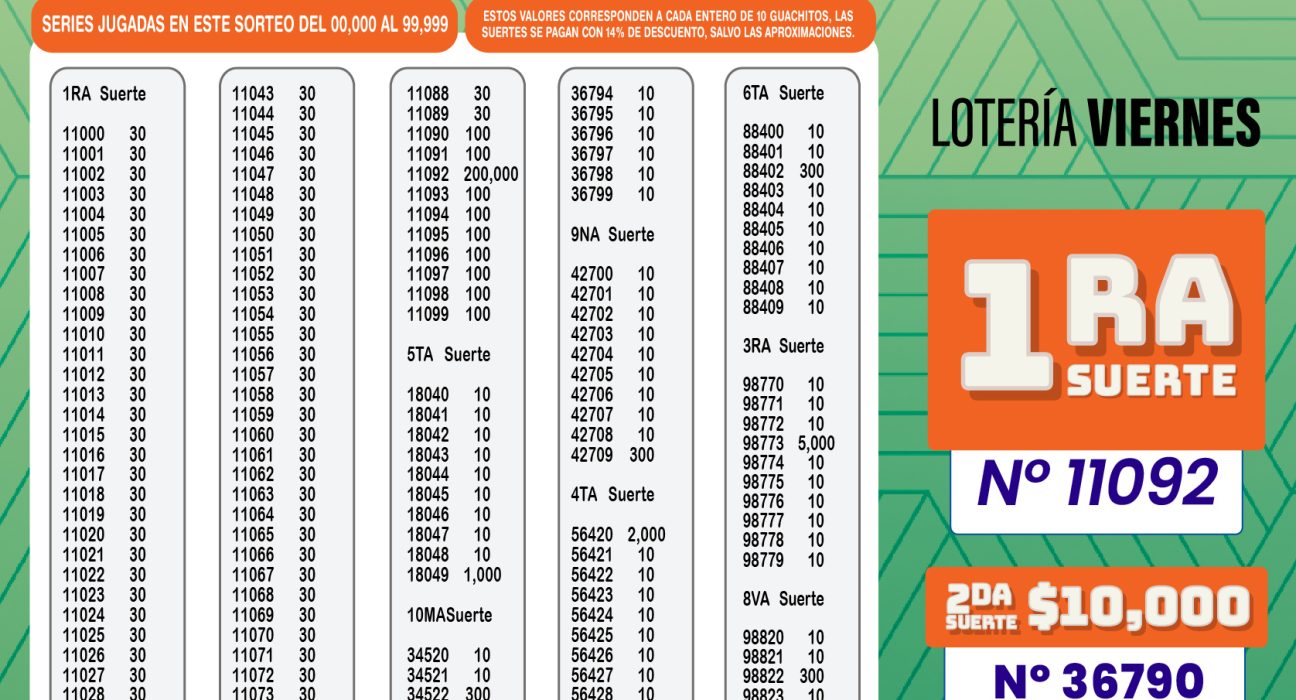 SERIES JUGADAS EN ESTE SORTEO DEL 00,000 AL 99,999

ESTOS VALORES CORRESPONDEN A CADA ENTERO DE 10 GUACHITOS, LAS SUERTES SE PAGAN CON 14% DE DESCUENTO, SALVO LAS APROXIMACIONES.

1RA Suerte

11000 30
11001 30
11002 30
11003 30
11004 30
11005 30
11006 30
11007 30
11008 30
11009 30
11010 30
11011 30
11012 30
11013 30
11014 30
11015 30
11016 30
11017 30
11018 30
11019 30
11020 30
11021 30
11022 30
11023 30
11024 30
11025 30
11026 30
11027 30
11028 30

11043 30
11044 30
11045 30
11046 30
11047 30
11048 30
11049 30
11050 30
11051 30
11052 30
11053 30
11054 30
11055 30
11056 30
11057 30
11058 30
11059 30
11060 30
11061 30
11062 30
11063 30
11064 30
11065 30
11066 30
11067 30
11068 30
11069 30
11070 30
11071 30
11072 30
11073 30

11088 30
11089 30
11090 100
11091 100
11092 200,000
11093 100
11094 100
11095 100
11096 100
11097 100
11098 100
11099 100

5TA Suerte

18040 10
18041 10
18042 10
18043 10
18044 10
18045 10
18046 10
18047 10
18048 10
18049 1,000

10MASuerte

34520 10
34521 10
34522 300

36794 10
36795 10
36796 10
36797 10
36798 10
36799 10

9NA Suerte

42700 10
42701 10
42702 10
42703 10
42704 10
42705 10
42706 10
42707 10
42708 10
42709 300

4TA Suerte

56420 2,000
56421 10
56422 10
56423 10
56424 10
56425 10
56426 10
56427 10
56428 10

6TA Suerte

88400 10
88401 10
88402 300
88403 10
88404 10
88405 10
88406 10
88407 10
88408 10
88409 10

3RA Suerte

98770 10
98771 10
98772 10
98773 5,000
98774 10
98775 10
98776 10
98777 10
98778 10
98779 10

8VA Suerte

98820 10
98821 10
98822 300
98823 10

LOTERÍA VIERNES

1RA SUERTE

Nº 11092

2DA SUERTE $10,000

Nº 36790